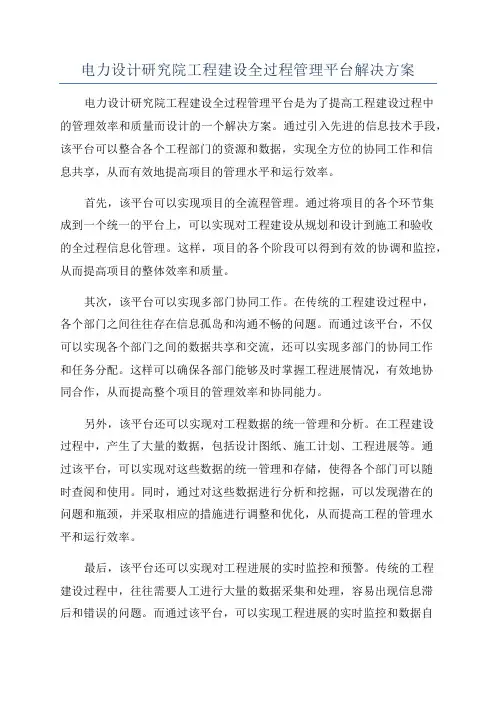 电力设计研究院工程建设全过程管理平台解决方案

电力设计研究院工程建设全过程管理平台是为了提高工程建设过程中的管理效率和质量而设计的一个解决方案。通过引入先进的信息技术手段，该平台可以整合各个工程部门的资源和数据，实现全方位的协同工作和信息共享，从而有效地提高项目的管理水平和运行效率。

首先，该平台可以实现项目的全流程管理。通过将项目的各个环节集成到一个统一的平台上，可以实现对工程建设从规划和设计到施工和验收的全过程信息化管理。这样，项目的各个阶段可以得到有效的协调和监控，从而提高项目的整体效率和质量。

其次，该平台可以实现多部门协同工作。在传统的工程建设过程中，各个部门之间往往存在信息孤岛和沟通不畅的问题。而通过该平台，不仅可以实现各个部门之间的数据共享和交流，还可以实现多部门的协同工作和任务分配。这样可以确保各部门能够及时掌握工程进展情况，有效地协同合作，从而提高整个项目的管理效率和协同能力。

另外，该平台还可以实现对工程数据的统一管理和分析。在工程建设过程中，产生了大量的数据，包括设计图纸、施工计划、工程进展等。通过该平台，可以实现对这些数据的统一管理和存储，使得各个部门可以随时查阅和使用。同时，通过对这些数据进行分析和挖掘，可以发现潜在的问题和瓶颈，并采取相应的措施进行调整和优化，从而提高工程的管理水平和运行效率。

最后，该平台还可以实现对工程进展的实时监控和预警。传统的工程建设过程中，往往需要人工进行大量的数据采集和处理，容易出现信息滞后和错误的问题。而通过该平台，可以实现工程进展的实时监控和数据自